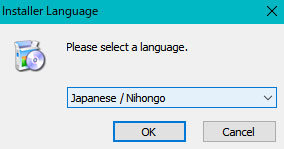 Installer Language

Please select a language.

Japanese / Nihongo

OK

Cancel